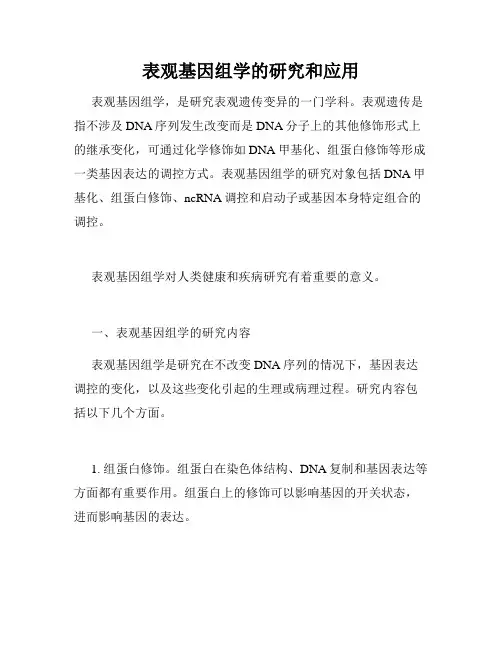 表观基因组学的研究和应用

表观基因组学，是研究表观遗传变异的一门学科。表观遗传是指不涉及DNA序列发生改变而是DNA分子上的其他修饰形式上的继承变化，可通过化学修饰如DNA甲基化、组蛋白修饰等形成一类基因表达的调控方式。表观基因组学的研究对象包括DNA甲基化、组蛋白修饰、ncRNA调控和启动子或基因本身特定组合的调控。

表观基因组学对人类健康和疾病研究有着重要的意义。

一、表观基因组学的研究内容

表观基因组学是研究在不改变DNA序列的情况下，基因表达调控的变化，以及这些变化引起的生理或病理过程。研究内容包括以下几个方面。

1. 组蛋白修饰。组蛋白在染色体结构、DNA复制和基因表达等方面都有重要作用。组蛋白上的修饰可以影响基因的开关状态，进而影响基因的表达。